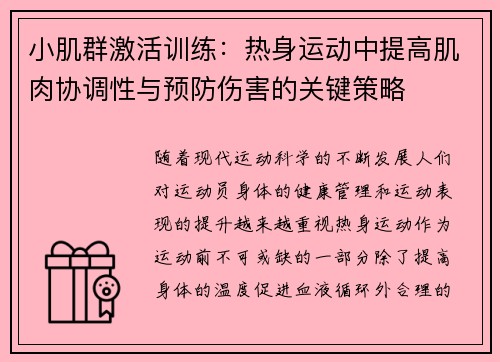 小肌群激活训练：热身运动中提高肌肉协调性与预防伤害的关键策略

随着现代运动科学的不断发展人们对运动员身体的健康管理和运动表现的提升越来越重视热身运动作为运动前不可或缺的一部分除了提高身体的温度促进血液循环外合理的